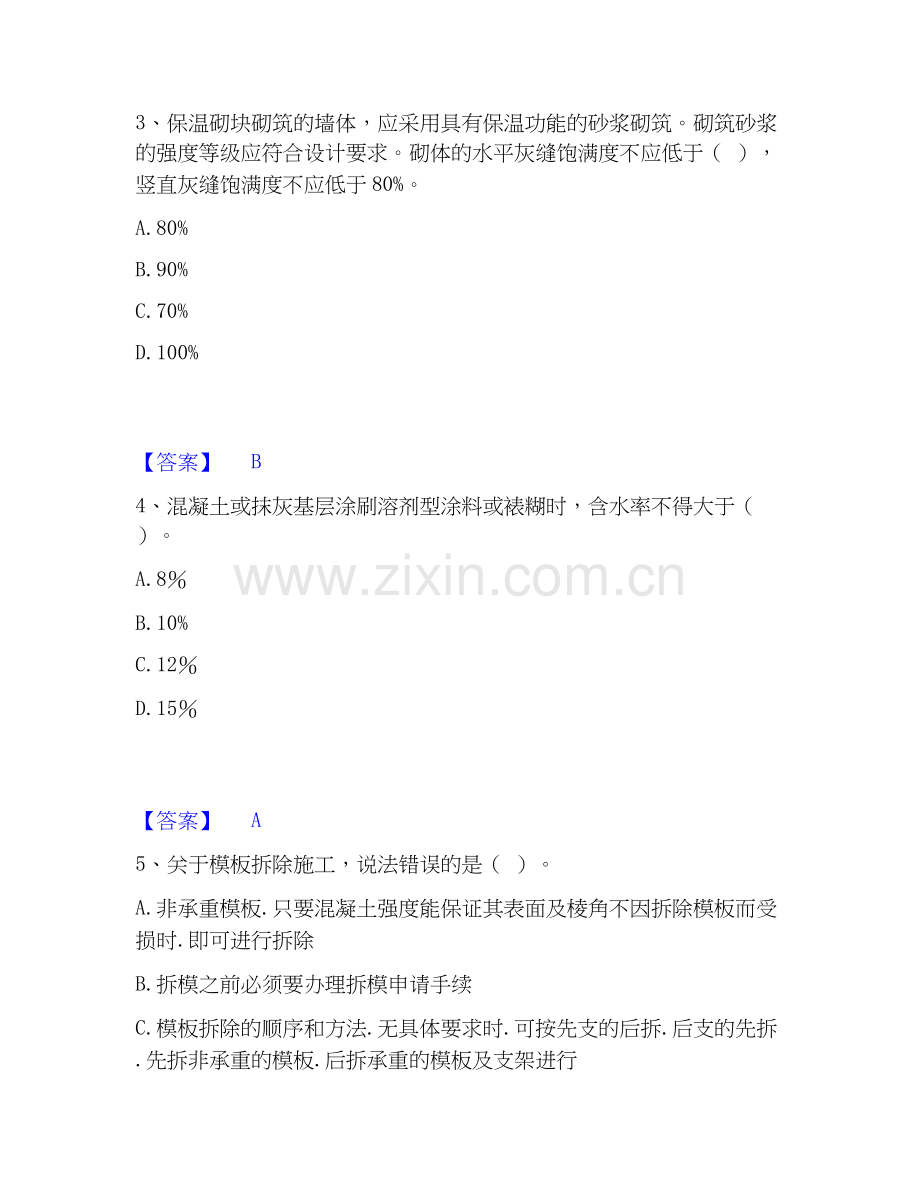 3、保温砌块砌筑的墙体，应采用具有保温功能的砂浆砌筑。砌筑砂浆的强度等级应符合设计要求。砌体的水平灰缝饱满度不应低于（ ），竖直灰缝饱满度不应低于80%。

A.80%

B.90%

C.70%

D.100%

【答案】 B

4、混凝土或抹灰基层涂刷溶剂型涂料或裱糊时，含水率不得大于（ ）。

A.8%

B.10%

C.12%

D.15%

【答案】 A

5、关于模板拆除施工，说法错误的是（ ）。

A.非承重模板.只要混凝土强度能保证其表面及棱角不因拆除模板而受损时.即可进行拆除

B.拆模之前必须要办理拆模申请手续

C.模板拆除的顺序和方法.无具体要求时.可按先支的后拆.后支的先拆.先拆非承重的模板.后拆承重的模板及支架进行

www.zixin.com.cn